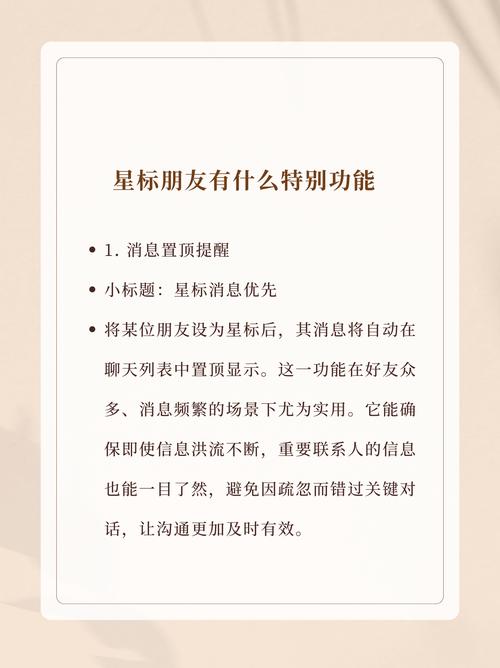 星标朋友有什么特别功能

• 1. 消息置顶提醒

• 小标题：星标消息优先

• 将某位朋友设为星标后，其消息将自动在聊天列表中置顶显示。这一功能在好友众多、消息频繁的场景下尤为实用。它能确保即使信息洪流不断，重要联系人的信息也能一目了然，避免因疏忽而错过关键对话，让沟通更加及时有效。